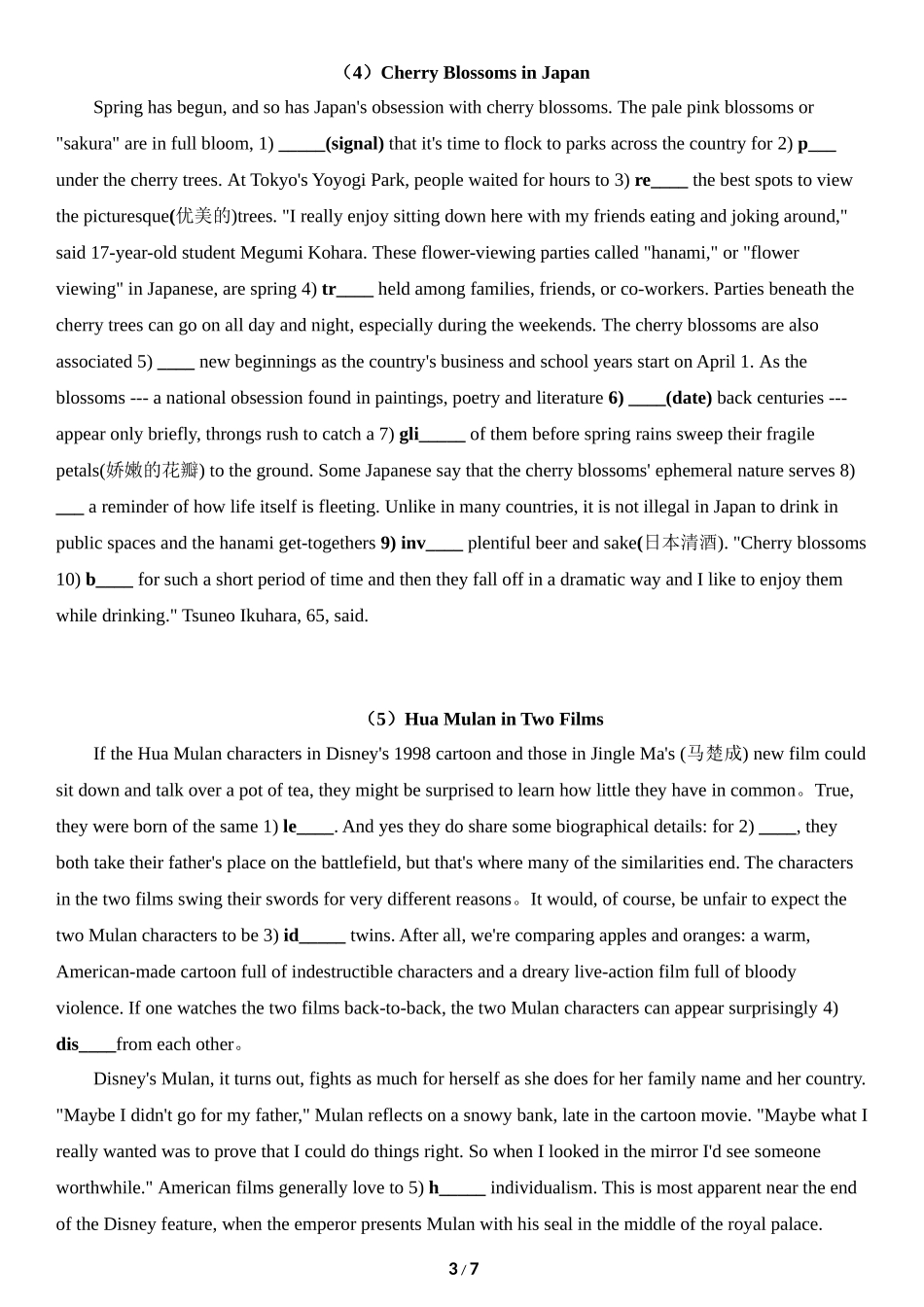 （4）Cherry Blossoms in Japan

Spring has begun, and so has Japan's obsession with cherry blossoms. The pale pink blossoms or "sakura" are in full bloom, 1) _____(signal) that it's time to flock to parks across the country for 2) p___ under the cherry trees. At Tokyo's Yoyogi Park, people waited for hours to 3) re____ the best spots to view the picturesque(优美的)trees. "I really enjoy sitting down here with my friends eating and joking around," said 17-year-old student Megumi Kohara. These flower-viewing parties called "hanami," or "flower viewing" in Japanese, are spring 4) tr____ held among families, friends, or co-workers. Parties beneath the cherry trees can go on all day and night, especially during the weekends. The cherry blossoms are also associated 5) ____ new beginnings as the country's business and school years start on April 1. As the blossoms --- a national obsession found in paintings, poetry and literature 6) ____(date) back centuries --- appear only briefly, throngs rush to catch a 7) gli_____ of them before spring rains sweep their fragile petals(娇嫩的花瓣) to the ground. Some Japanese say that the cherry blossoms' ephemeral nature serves 8) ___ a reminder of how life itself is fleeting. Unlike in many countries, it is not illegal in Japan to drink in public spaces and the hanami get-togethers 9) inv____ plentiful beer and sake(日本清酒). "Cherry blossoms 10) b____ for such a short period of time and then they fall off in a dramatic way and I like to enjoy them while drinking." Tsuneo Ikuhara, 65, said.

（5）Hua Mulan in Two Films

If the Hua Mulan characters in Disney's 1998 cartoon and those in Jingle Ma's (马楚成) new film could sit down and talk over a pot of tea, they might be surprised to learn how little they have in common。True, they were born of the same 1) le____. And yes they do share some biographical details: for 2) ____, they both take their father's place on the battlefield, but that's where many of the similarities end. The characters in the two films swing their swords for very different reasons。It would, of course, be unfair to expect the two Mulan characters to be 3) id_____ twins. After all, we're comparing apples and oranges: a warm, American-made cartoon full of indestructible characters and a dreary live-action film full of bloody violence. If one watches the two films back-to-back, the two Mulan characters can appear surprisingly 4) dis____from each other。

Disney's Mulan, it turns out, fights as much for herself as she does for her family name and her country. "Maybe I didn't go for my father," Mulan reflects on a snowy bank, late in the cartoon movie. "Maybe what I really wanted was to prove that I could do things right. So when I looked in the mirror I'd see someone worthwhile." American films generally love to 5) h_____ individualism. This is most apparent near the end of the Disney feature, when the emperor presents Mulan with his seal in the middle of the royal palace.

3 / 7